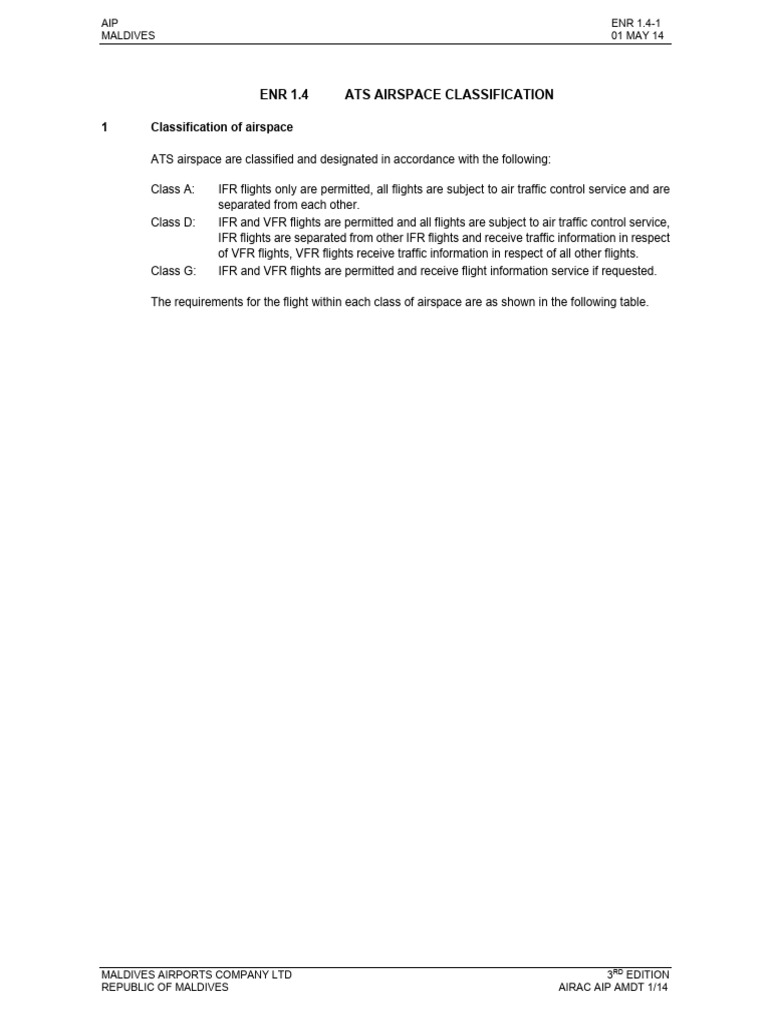 AIP
MALDIVES

ENR 1.4-1
01 MAY 14

ENR 1.4 ATS AIRSPACE CLASSIFICATION

1 Classification of airspace

ATS airspace are classified and designated in accordance with the following:

Class A: IFR flights only are permitted, all flights are subject to air traffic control service and are separated from each other.
Class D: IFR and VFR flights are permitted and all flights are subject to air traffic control service, IFR flights are separated from other IFR flights and receive traffic information in respect of VFR flights, VFR flights receive traffic information in respect of all other flights.
Class G: IFR and VFR flights are permitted and receive flight information service if requested.

The requirements for the flight within each class of airspace are as shown in the following table.

MALDIVES AIRPORTS COMPANY LTD
REPUBLIC OF MALDIVES

3$^{RD}$ EDITION
AIRAC AIP AMDT 1/14